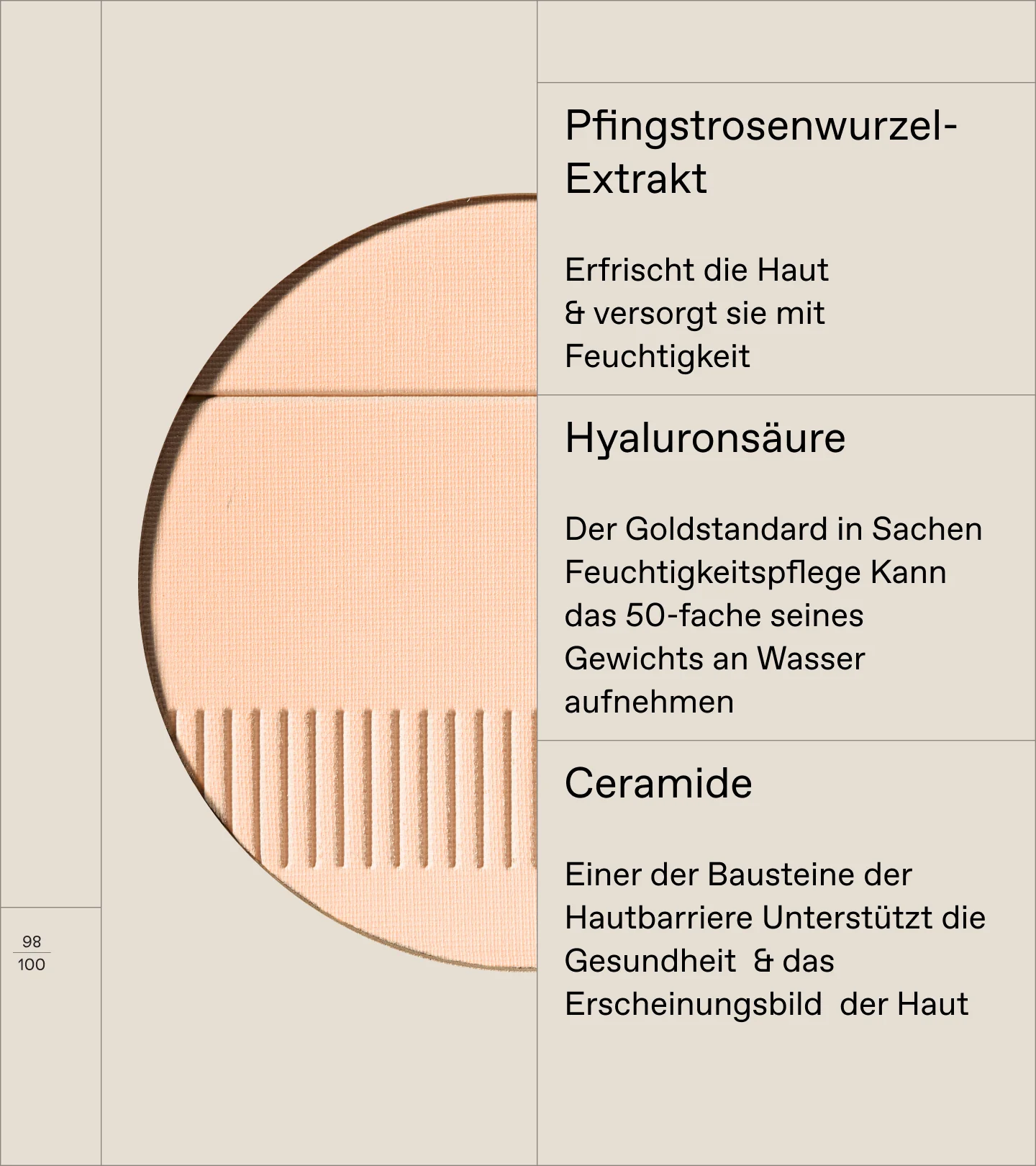 98
100

Pfingstrosenwurzel-Extrakt

Erfrischt die Haut & versorgt sie mit Feuchtigkeit

Hyaluronsäure

Der Goldstandard in Sachen Feuchtigkeitspflege Kann das 50-fache seines Gewichts an Wasser aufnehmen

Ceramide

Einer der Bausteine der Hautbarriere Unterstützt die Gesundheit & das Erscheinungsbild der Haut